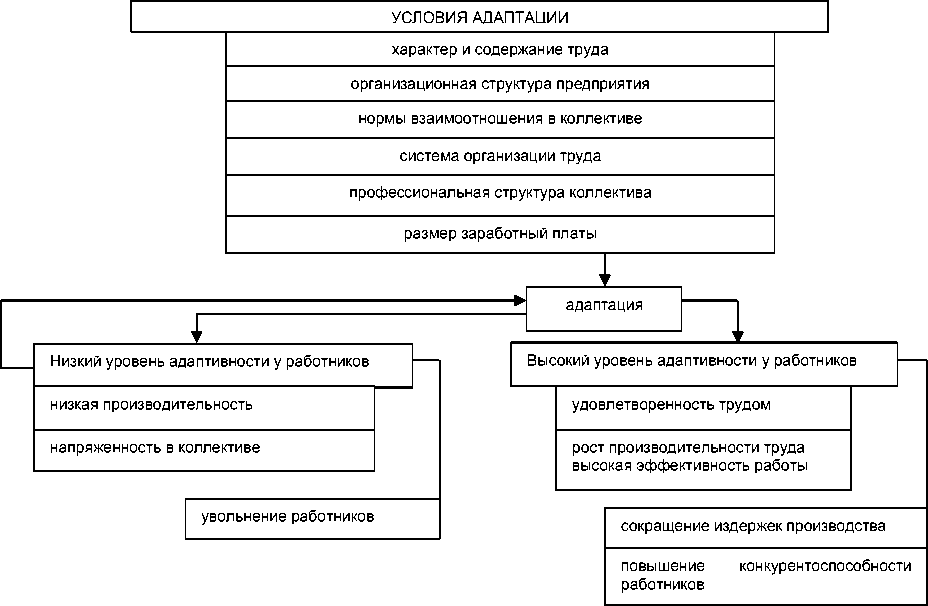 УСЛОВИЯ АДАПТАЦИИ

характер и содержание труда

организационная структура предприятия

нормы взаимоотношения в коллективе

система организации труда

профессиональная структура коллектива

размер заработный платы

адаптация

Низкий уровень адаптивности у работников

низкая производительность

напряженность в коллективе

увольнение работников

Высокий уровень адаптивности у работников

удовлетворенность трудом

рост производительности труда высокая эффективность работы

сокращение издержек производства

повышение конкурентоспособности работников